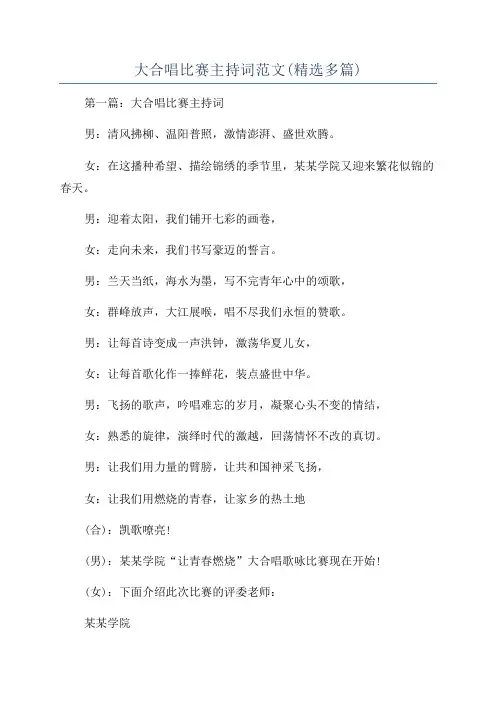 大合唱比赛主持词范文(精选多篇)

第一篇：大合唱比赛主持词

男：清风拂柳、温阳普照，激情澎湃、盛世欢腾。

女：在这播种希望、描绘锦绣的季节里，某某学院又迎来繁花似锦的春天。

男：迎着太阳，我们铺开七彩的画卷，

女：走向未来，我们书写豪迈的誓言。

男：兰天当纸，海水为墨，写不完青年心中的颂歌，

女：群峰放声，大江展喉，唱不尽我们永恒的赞歌。

男：让每首诗变成一声洪钟，激荡华夏儿女，

女：让每首歌化作一捧鲜花，装点盛世中华。

男：飞扬的歌声，吟唱难忘的岁月，凝聚心头不变的情结，

女：熟悉的旋律，演绎时代的激越，回荡情怀不改的真切。

男：让我们用力量的臂膀，让共和国神采飞扬，

女：让我们用燃烧的青春，让家乡的热土地

(合)：凯歌嘹亮!

(男)：某某学院“让青春燃烧”大合唱歌咏比赛现在开始!

(女)：下面介绍此次比赛的评委老师：

某某学院